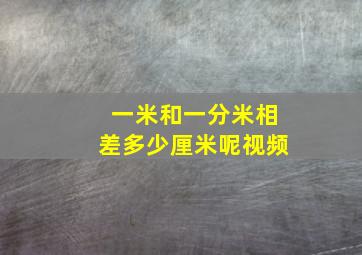 一米和一分米相差多少厘米呢视频